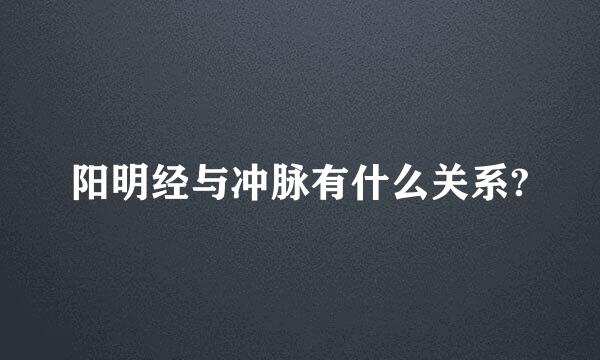 阳明经与冲脉有什么关系?